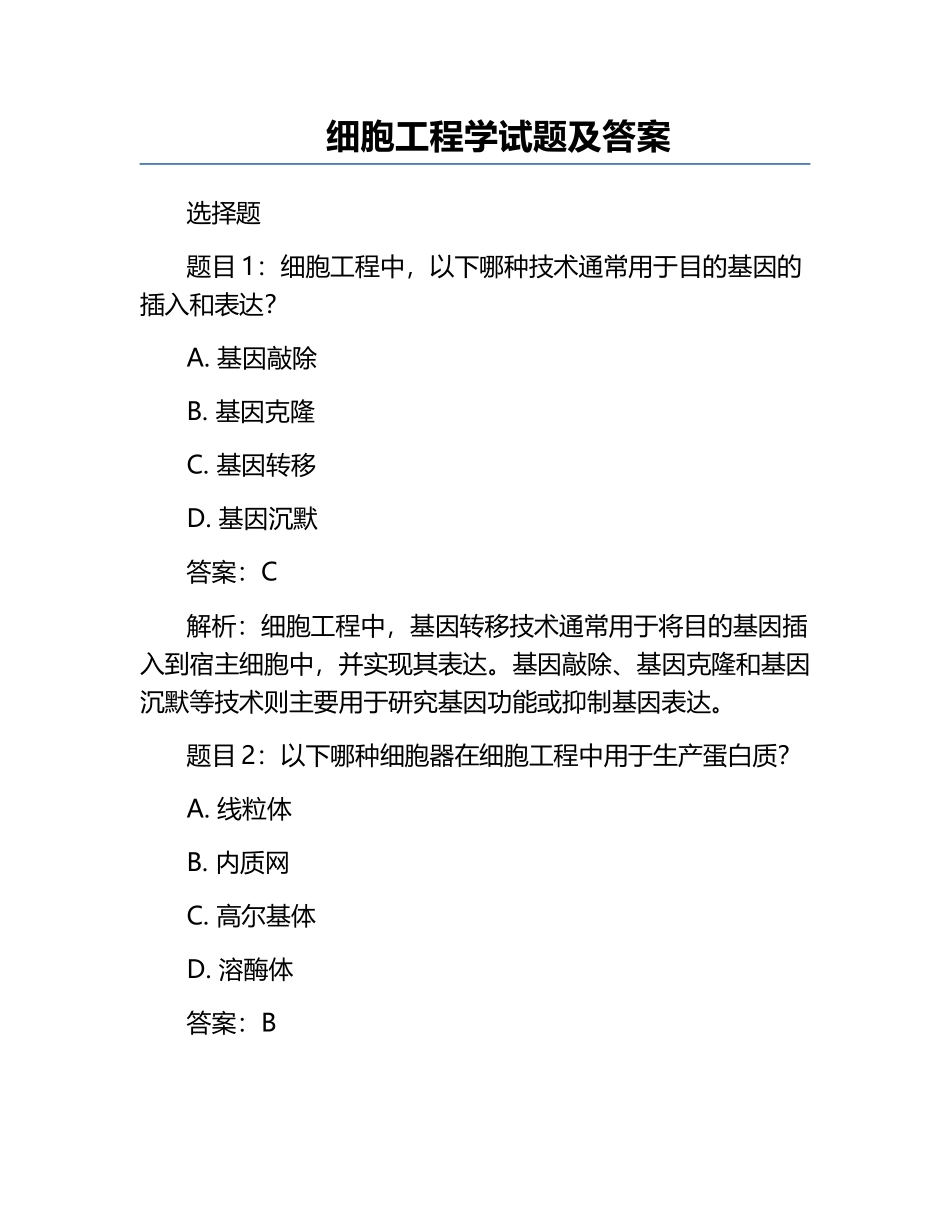 细胞工程学试题及答案

选择题

题目 1：细胞工程中，以下哪种技术通常用于目的基因的插入和表达？

A. 基因敲除

B. 基因克隆

C. 基因转移

D. 基因沉默

答案：C

解析：细胞工程中，基因转移技术通常用于将目的基因插入到宿主细胞中，并实现其表达。基因敲除、基因克隆和基因沉默等技术则主要用于研究基因功能或抑制基因表达。

题目 2：以下哪种细胞器在细胞工程中用于生产蛋白质？

A. 线粒体

B. 内质网

C. 高尔基体

D. 溶酶体

答案：B